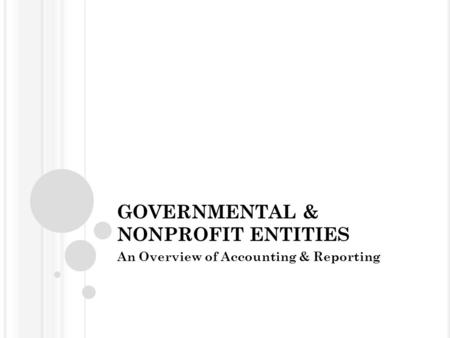 GOVERNMENTAL & NONPROFIT ENTITIES

An Overview of Accounting & Reporting